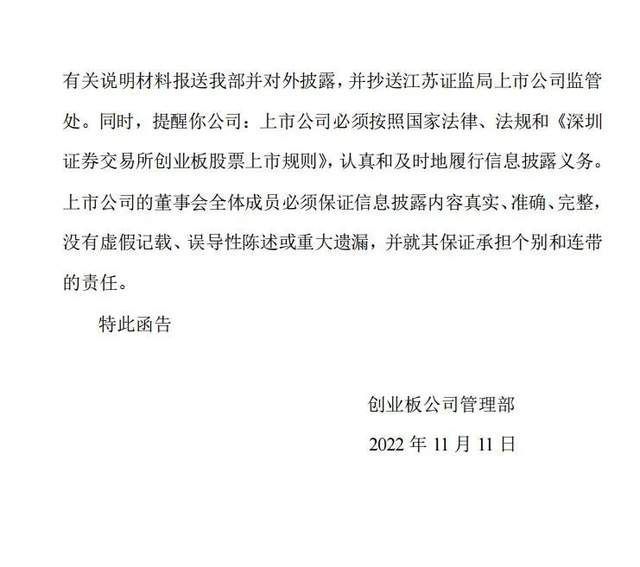 有关说明材料报送我部并对外披露，并抄送江苏证监局上市公司监管处。同时，提醒你公司：上市公司必须按照国家法律、法规和《深圳证券交易所创业板股票上市规则》，认真和及时地履行信息披露义务。上市公司的董事会全体成员必须保证信息披露内容真实、准确、完整，没有虚假记载、误导性陈述或重大遗漏，并就其保证承担个别和连带的责任。

特此函告

创业板公司管理部

2022 年 11 月 11 日